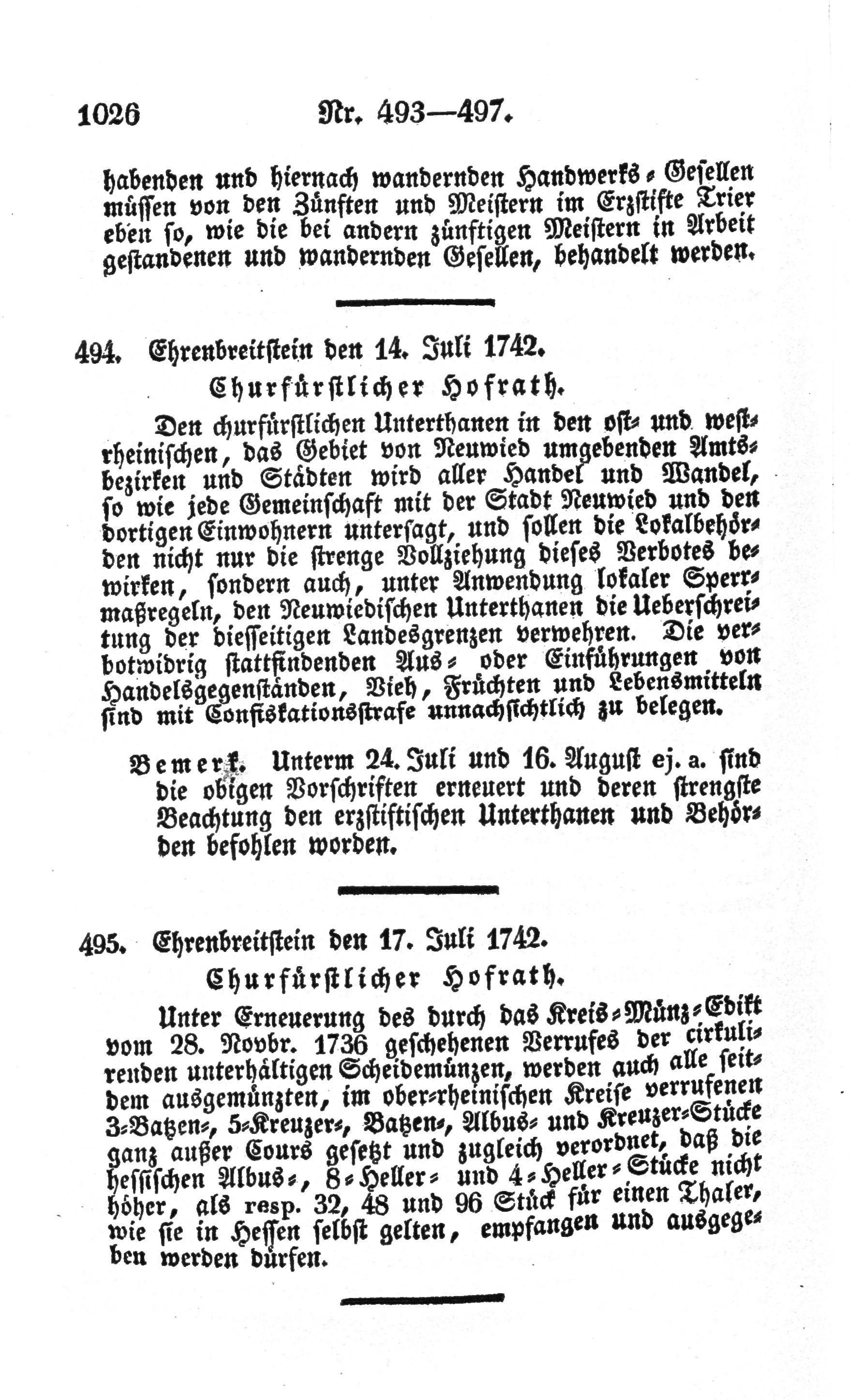 1026 Nr. 493—497.

habenden und hiernach wandernden Handwerks-Gesellen müssen von den Zünften und Meistern im Erzstifte Trier eben so, wie die bei andern zünftigen Meistern in Arbeit gestandenen und wandernden Gesellen, behandelt werden.

494. Ehrenbreitstein den 14. Juli 1742.
Churfürstlicher Hofrath.

Den churfürstlichen Unterthanen in den ost- und westrheinischen, das Gebiet von Neuwied umgebenden Amtsbezirken und Städten wird aller Handel und Wandel, so wie jede Gemeinschaft mit der Stadt Neuwied und den dortigen Einwohnern untersagt, und sollen die Lokalbehörden nicht nur die strenge Vollziehung dieses Verbotes bewirken, sondern auch, unter Anwendung lokaler Sperrmaßregeln, den Neuwiedischen Unterthanen die Ueberschreitung der diesseitigen Landesgrenzen verwehren. Die verbotwidrig stattfindenden Aus- oder Einführungen von Handelsgegenständen, Vieh, Früchten und Lebensmitteln sind mit Confiskationsstrafe unnachsichtlich zu belegen.

Bemerk. Unterm 24. Juli und 16. August ej. a. sind die obigen Vorschriften erneuert und deren strengste Beachtung den erzstiftischen Unterthanen und Behörden befohlen worden.

495. Ehrenbreitstein den 17. Juli 1742.
Churfürstlicher Hofrath.

Unter Erneuerung des durch das Kreis-Münz-Edikt vom 28. Novbr. 1736 geschehenen Verrufes der cirkulirenden unterhältigen Scheidemünzen, werden auch alle seitdem ausgemünzten, im ober-rheinischen Kreise verrufenen 3-Batzen-, 5-Kreuzer-, Batzen-, Albus- und Kreuzer-Stücke ganz außer Cours gesetzt und zugleich verordnet, daß die hessischen Albus-, 8-Heller- und 4-Heller-Stücke nicht höher, als resp. 32, 48 und 96 Stück für einen Thaler, wie sie in Hessen selbst gelten, empfangen und ausgegeben werden dürfen.